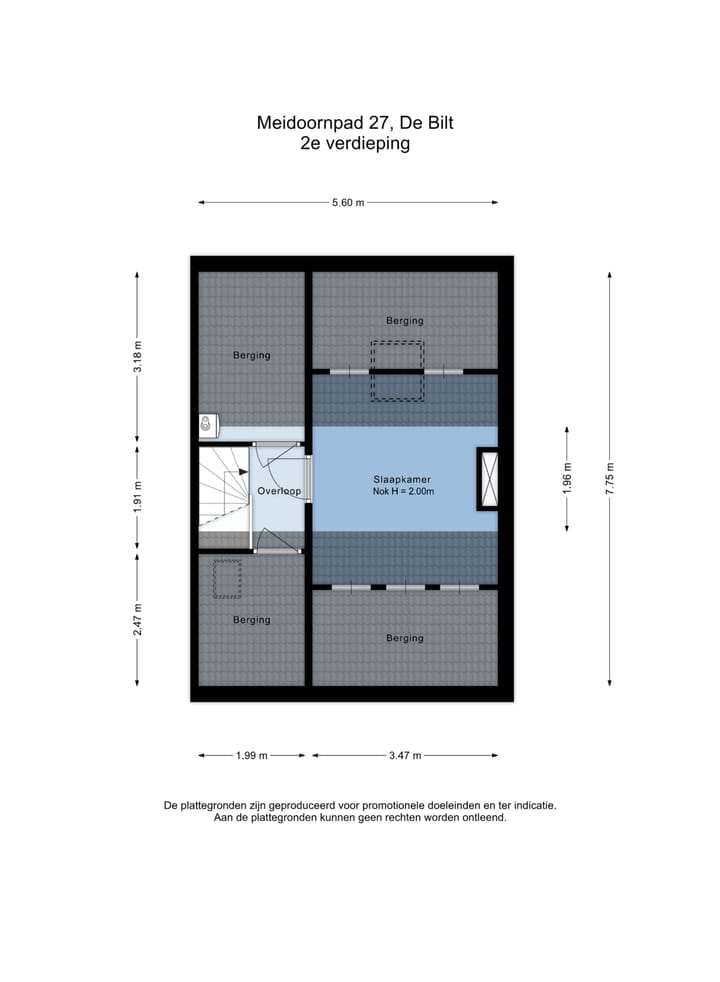 Meidoornpad 27, De Bilt
2e verdieping

5.60 m

3.18 m

1.91 m

2.47 m

Berging

Berging

Overloop

Slaapkamer
Nok H = 2.00m

Berging

Berging

1.96 m

7.75 m

1.99 m

3.47 m

De plattegronden zijn geproduceerd voor promotionele doeleinden en ter indicatie.
Aan de plattegronden kunnen geen rechten worden ontleend.